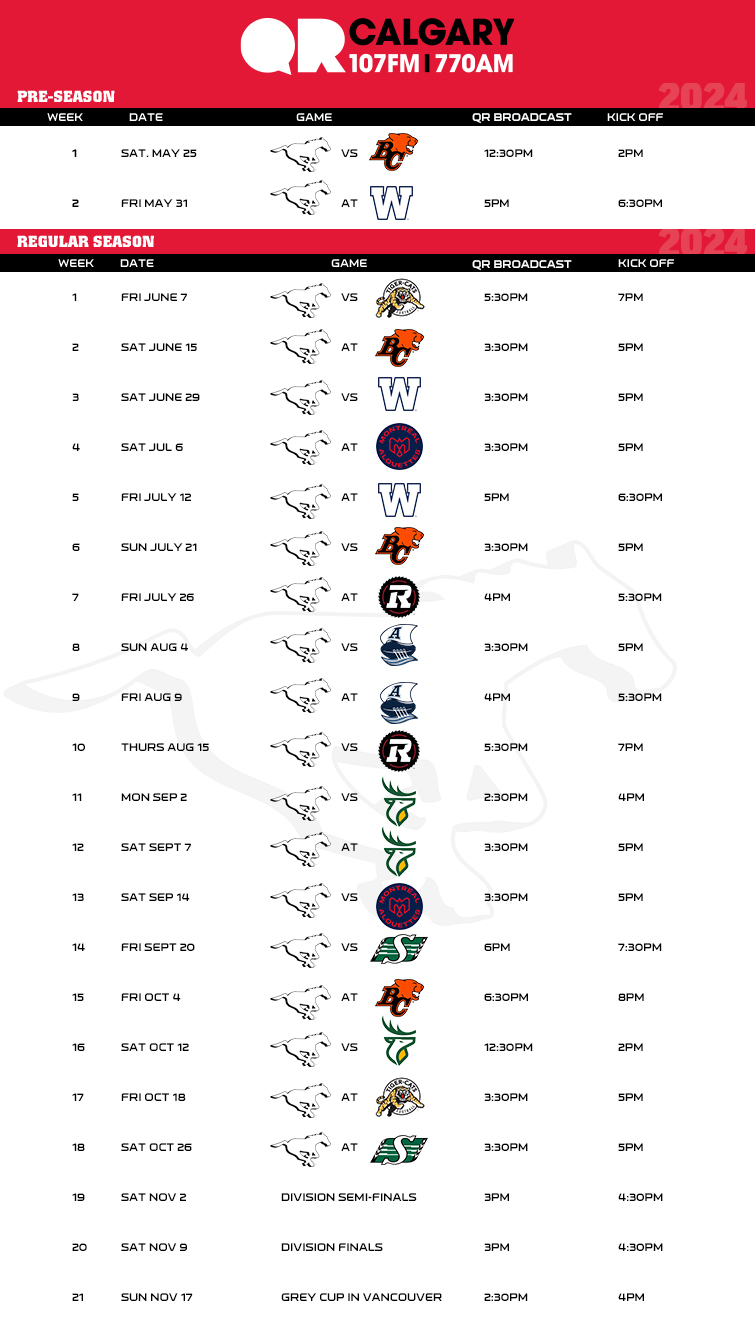 QR CALGARY 107FM | 770AM

PRE-SEASON 2024

| WEEK | DATE | GAME | QR BROADCAST | KICK OFF |
|---|---|---|---|---|
| 1 | SAT. MAY 25 | VS BC | 12:30PM | 2PM |
| 2 | FRI MAY 31 | AT W | 5PM | 6:30PM |

REGULAR SEASON 2024

| WEEK | DATE | GAME | QR BROADCAST | KICK OFF |
|---|---|---|---|---|
| 1 | FRI JUNE 7 | VS TIGER-CATS | 5:30PM | 7PM |
| 2 | SAT JUNE 15 | AT BC | 3:30PM | 5PM |
| 3 | SAT JUNE 29 | VS W | 3:30PM | 5PM |
| 4 | SAT JUL 6 | AT MONTREAL ALOUETTES | 3:30PM | 5PM |
| 5 | FRI JULY 12 | AT W | 5PM | 6:30PM |
| 6 | SUN JULY 21 | VS BC | 3:30PM | 5PM |
| 7 | FRI JULY 26 | AT R | 4PM | 5:30PM |
| 8 | SUN AUG 4 | VS A | 3:30PM | 5PM |
| 9 | FRI AUG 9 | AT A | 4PM | 5:30PM |
| 10 | THURS AUG 15 | VS R | 5:30PM | 7PM |
| 11 | MON SEP 2 | VS | 2:30PM | 4PM |
| 12 | SAT SEPT 7 | AT | 3:30PM | 5PM |
| 13 | SAT SEP 14 | VS MONTREAL ALOUETTES | 3:30PM | 5PM |
| 14 | FRI SEPT 20 | VS S | 6PM | 7:30PM |
| 15 | FRI OCT 4 | AT BC | 6:30PM | 8PM |
| 16 | SAT OCT 12 | VS | 12:30PM | 2PM |
| 17 | FRI OCT 18 | AT TIGER-CATS | 3:30PM | 5PM |
| 18 | SAT OCT 26 | AT S | 3:30PM | 5PM |
| 19 | SAT NOV 2 | DIVISION SEMI-FINALS | 3PM | 4:30PM |
| 20 | SAT NOV 9 | DIVISION FINALS | 3PM | 4:30PM |
| 21 | SUN NOV 17 | GREY CUP IN VANCOUVER | 2:30PM | 4PM |